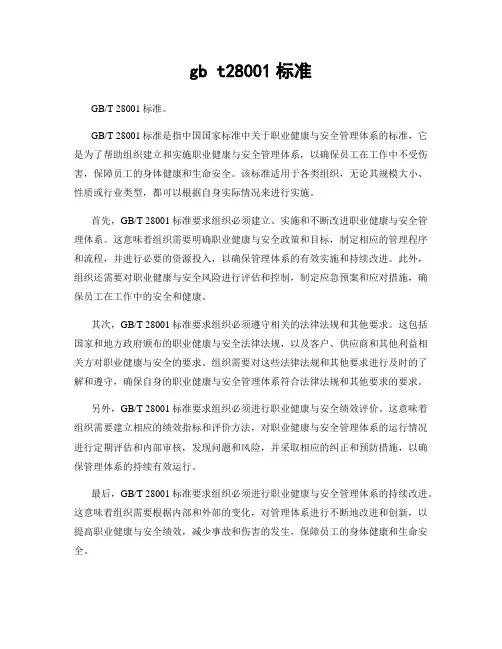 gb t28001 标准

GB/T 28001 标准。

GB/T 28001 标准是指中国国家标准中关于职业健康与安全管理体系的标准，它是为了帮助组织建立和实施职业健康与安全管理体系，以确保员工在工作中不受伤害，保障员工的身体健康和生命安全。该标准适用于各类组织，无论其规模大小、性质或行业类型，都可以根据自身实际情况来进行实施。

首先，GB/T 28001 标准要求组织必须建立、实施和不断改进职业健康与安全管理体系。这意味着组织需要明确职业健康与安全政策和目标，制定相应的管理程序和流程，并进行必要的资源投入，以确保管理体系的有效实施和持续改进。此外，组织还需要对职业健康与安全风险进行评估和控制，制定应急预案和应对措施，确保员工在工作中的安全和健康。

其次，GB/T 28001 标准要求组织必须遵守相关的法律法规和其他要求。这包括国家和地方政府颁布的职业健康与安全法律法规，以及客户、供应商和其他利益相关方对职业健康与安全的要求。组织需要对这些法律法规和其他要求进行及时的了解和遵守，确保自身的职业健康与安全管理体系符合法律法规和其他要求的要求。

另外，GB/T 28001 标准要求组织必须进行职业健康与安全绩效评价。这意味着组织需要建立相应的绩效指标和评价方法，对职业健康与安全管理体系的运行情况进行定期评估和内部审核，发现问题和风险，并采取相应的纠正和预防措施，以确保管理体系的持续有效运行。

最后，GB/T 28001 标准要求组织必须进行职业健康与安全管理体系的持续改进。这意味着组织需要根据内部和外部的变化，对管理体系进行不断地改进和创新，以提高职业健康与安全绩效，减少事故和伤害的发生，保障员工的身体健康和生命安全。